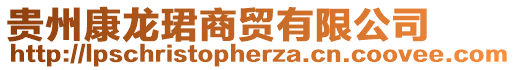 贵州康龙珺商贸有限公司
http://lpschristopherza.cn.coovee.com